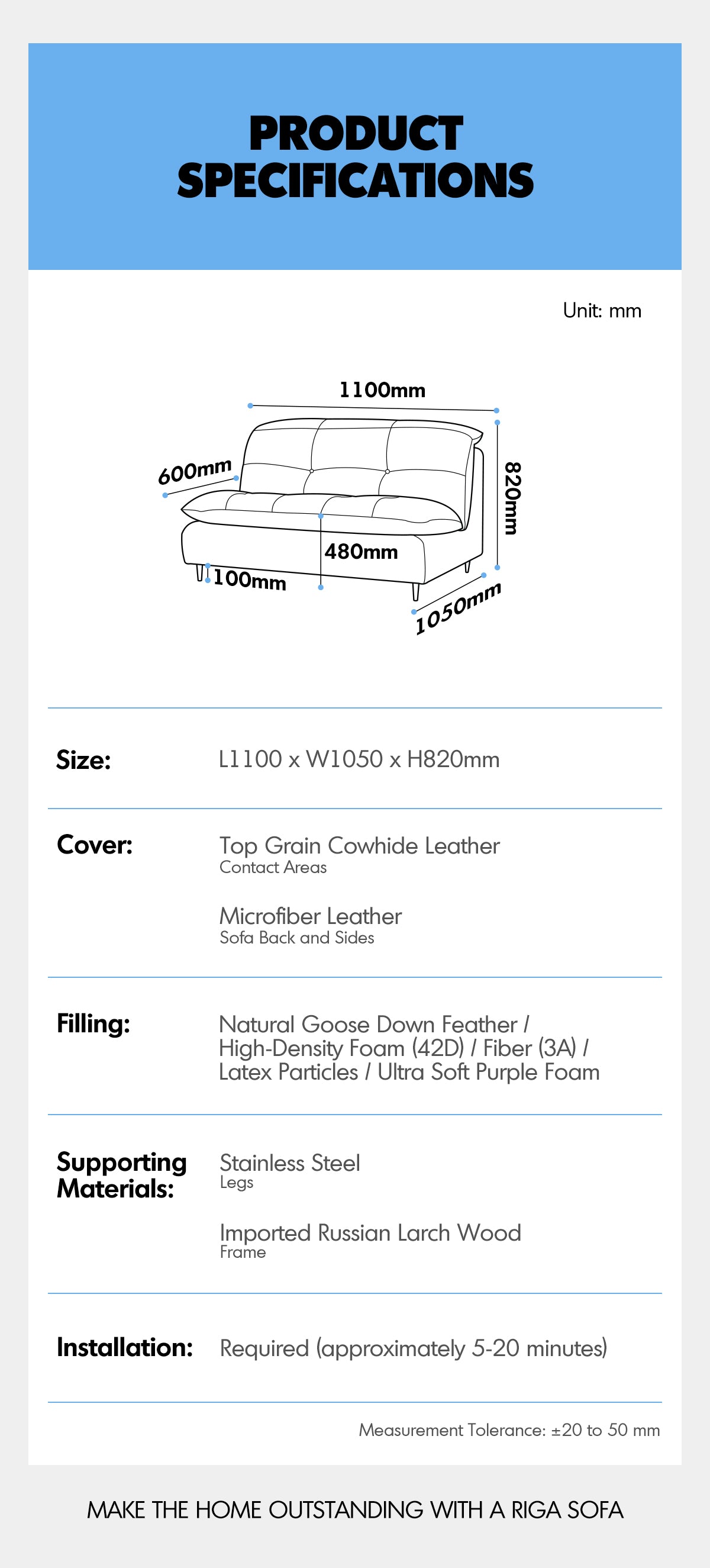 PRODUCT SPECIFICATIONS

Unit: mm

1100mm

600mm

820mm

480mm

100mm

1050mm

Size:
L1100 x W1050 x H820mm

Cover:
Top Grain Cowhide Leather
Contact Areas

Microfiber Leather
Sofa Back and Sides

Filling:
Natural Goose Down Feather / High-Density Foam (42D) / Fiber (3A) / Latex Particles / Ultra Soft Purple Foam

Supporting Materials:
Stainless Steel
Legs

Imported Russian Larch Wood
Frame

Installation:
Required (approximately 5-20 minutes)

Measurement Tolerance: ±20 to 50 mm

MAKE THE HOME OUTSTANDING WITH A RIGA SOFA